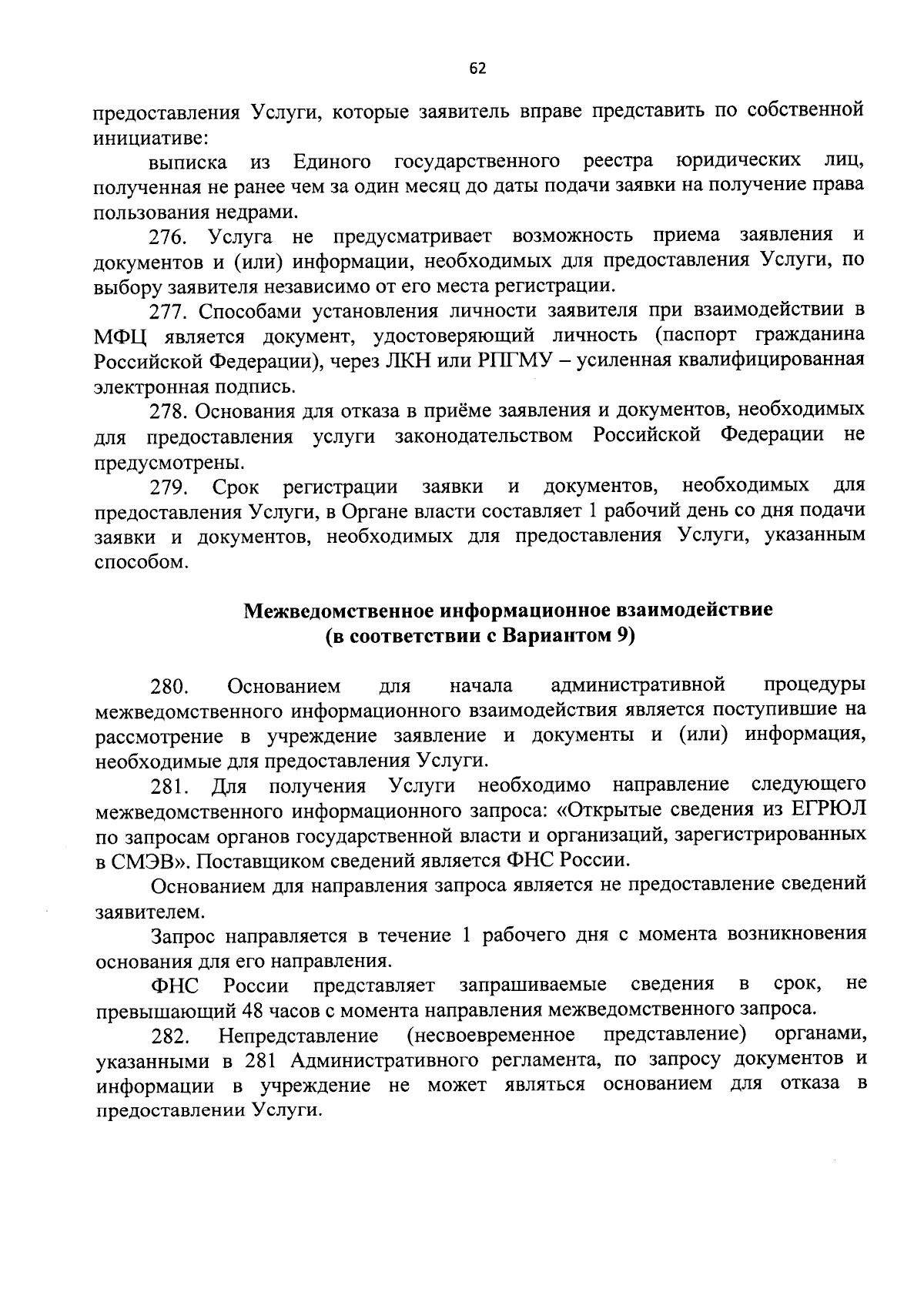 62

предоставления Услуги, которые заявитель вправе представить по собственной инициативе:

выписка из Единого государственного реестра юридических лиц, полученная не ранее чем за один месяц до даты подачи заявки на получение права пользования недрами.

276. Услуга не предусматривает возможность приема заявления и документов и (или) информации, необходимых для предоставления Услуги, по выбору заявителя независимо от его места регистрации.

277. Способами установления личности заявителя при взаимодействии в МФЦ является документ, удостоверяющий личность (паспорт гражданина Российской Федерации), через ЛКН или РПГМУ – усиленная квалифицированная электронная подпись.

278. Основания для отказа в приёме заявления и документов, необходимых для предоставления услуги законодательством Российской Федерации не предусмотрены.

279. Срок регистрации заявки и документов, необходимых для предоставления Услуги, в Органе власти составляет 1 рабочий день со дня подачи заявки и документов, необходимых для предоставления Услуги, указанным способом.

Межведомственное информационное взаимодействие
(в соответствии с Вариантом 9)

280. Основанием для начала административной процедуры межведомственного информационного взаимодействия является поступившие на рассмотрение в учреждение заявление и документы и (или) информация, необходимые для предоставления Услуги.

281. Для получения Услуги необходимо направление следующего межведомственного информационного запроса: «Открытые сведения из ЕГРЮЛ по запросам органов государственной власти и организаций, зарегистрированных в СМЭВ». Поставщиком сведений является ФНС России.

Основанием для направления запроса является не предоставление сведений заявителем.

Запрос направляется в течение 1 рабочего дня с момента возникновения основания для его направления.

ФНС России представляет запрашиваемые сведения в срок, не превышающий 48 часов с момента направления межведомственного запроса.

282. Непредставление (несвоевременное представление) органами, указанными в 281 Административного регламента, по запросу документов и информации в учреждение не может являться основанием для отказа в предоставлении Услуги.